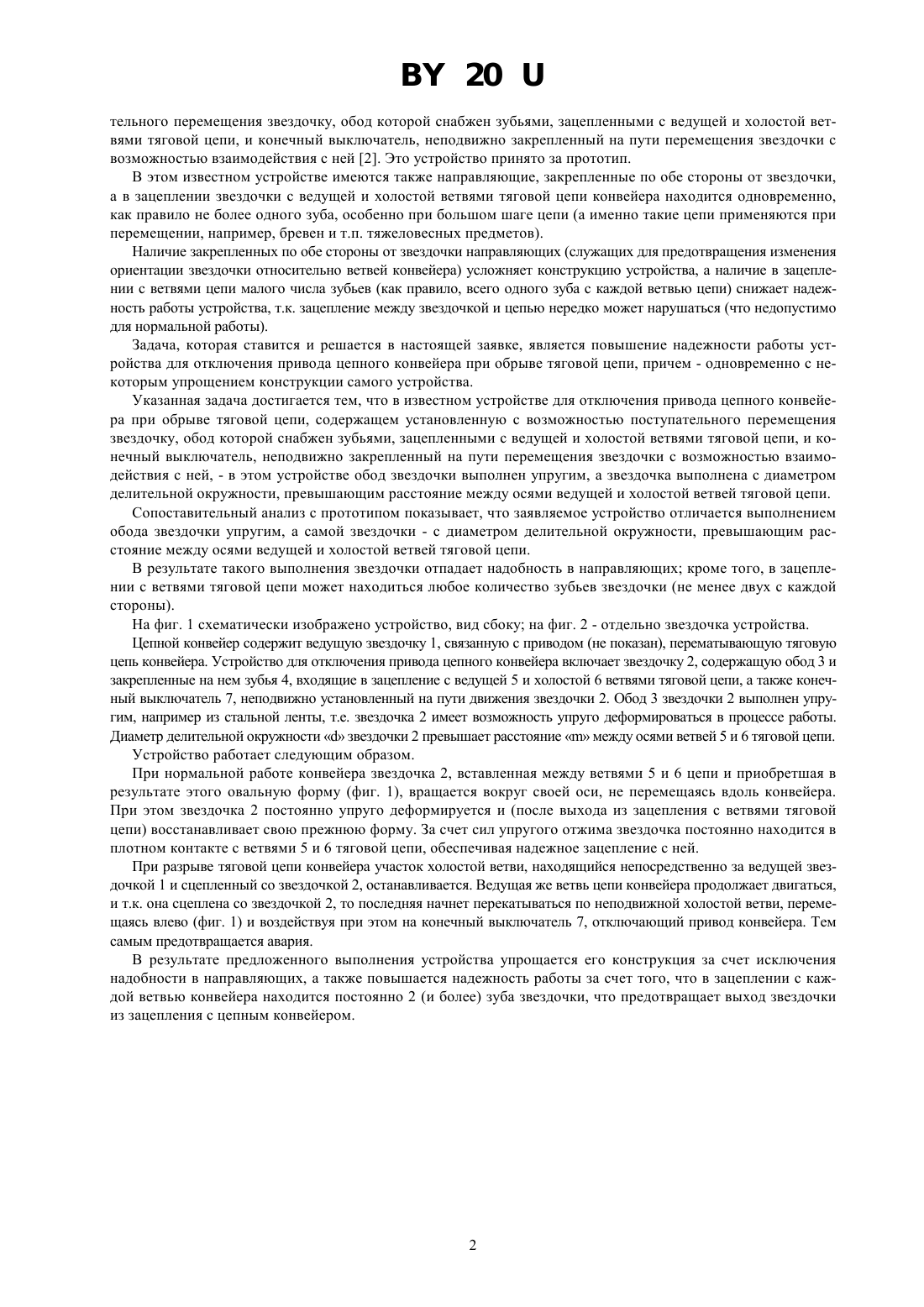 BY 20 U

тельного перемещения звездочку, обод которой снабжен зубьями, зацепленными с ведущей и холостой ветвями тяговой цепи, и конечный выключатель, неподвижно закрепленный на пути перемещения звездочки с возможностью взаимодействия с ней [2]. Это устройство принято за прототип.

В этом известном устройстве имеются также направляющие, закрепленные по обе стороны от звездочки, а в зацеплении звездочки с ведущей и холостой ветвями тяговой цепи конвейера находится одновременно, как правило не более одного зуба, особенно при большом шаге цепи (а именно такие цепи применяются при перемещении, например, бревен и т.п. тяжеловесных предметов).

Наличие закрепленных по обе стороны от звездочки направляющих (служащих для предотвращения изменения ориентации звездочки относительно ветвей конвейера) усложняет конструкцию устройства, а наличие в зацеплении с ветвями цепи малого числа зубьев (как правило, всего одного зуба с каждой ветвью цепи) снижает надежность работы устройства, т.к. зацепление между звездочкой и цепью нередко может нарушаться (что недопустимо для нормальной работы).

Задача, которая ставится и решается в настоящей заявке, является повышение надежности работы устройства для отключения привода цепного конвейера при обрыве тяговой цепи, причем - одновременно с некоторым упрощением конструкции самого устройства.

Указанная задача достигается тем, что в известном устройстве для отключения привода цепного конвейера при обрыве тяговой цепи, содержащем установленную с возможностью поступательного перемещения звездочку, обод которой снабжен зубьями, зацепленными с ведущей и холостой ветвями тяговой цепи, и конечный выключатель, неподвижно закрепленный на пути перемещения звездочки с возможностью взаимодействия с ней, - в этом устройстве обод звездочки выполнен упругим, а звездочка выполнена с диаметром делительной окружности, превышающим расстояние между осями ведущей и холостой ветвей тяговой цепи.

Сопоставительный анализ с прототипом показывает, что заявляемое устройство отличается выполнением обода звездочки упругим, а самой звездочки - с диаметром делительной окружности, превышающим расстояние между осями ведущей и холостой ветвей тяговой цепи.

В результате такого выполнения звездочки отпадает надобность в направляющих; кроме того, в зацеплении с ветвями тяговой цепи может находиться любое количество зубьев звездочки (не менее двух с каждой стороны).

На фиг. 1 схематически изображено устройство, вид сбоку; на фиг. 2 - отдельно звездочка устройства.

Цепной конвейер содержит ведущую звездочку 1, связанную с приводом (не показан), перематывающую тяговую цепь конвейера. Устройство для отключения привода цепного конвейера включает звездочку 2, содержащую обод 3 и закрепленные на нем зубья 4, входящие в зацепление с ведущей 5 и холостой 6 ветвями тяговой цепи, а также конечный выключатель 7, неподвижно установленный на пути движения звездочки 2. Обод 3 звездочки 2 выполнен упругим, например из стальной ленты, т.е. звездочка 2 имеет возможность упруго деформироваться в процессе работы. Диаметр делительной окружности «d» звездочки 2 превышает расстояние «m» между осями ветвей 5 и 6 тяговой цепи.

Устройство работает следующим образом.

При нормальной работе конвейера звездочка 2, вставленная между ветвями 5 и 6 цепи и приобретшая в результате этого овальную форму (фиг. 1), вращается вокруг своей оси, не перемещаясь вдоль конвейера. При этом звездочка 2 постоянно упруго деформируется и (после выхода из зацепления с ветвями тяговой цепи) восстанавливает свою прежнюю форму. За счет сил упругого отжима звездочка постоянно находится в плотном контакте с ветвями 5 и 6 тяговой цепи, обеспечивая надежное зацепление с ней.

При разрыве тяговой цепи конвейера участок холостой ветви, находящийся непосредственно за ведущей звездочкой 1 и сцепленный со звездочкой 2, останавливается. Ведущая же ветвь цепи конвейера продолжает двигаться, и т.к. она сцеплена со звездочкой 2, то последняя начнет перекатываться по неподвижной холостой ветви, перемещаясь влево (фиг. 1) и воздействуя при этом на конечный выключатель 7, отключающий привод конвейера. Тем самым предотвращается авария.

В результате предложенного выполнения устройства упрощается его конструкция за счет исключения надобности в направляющих, а также повышается надежность работы за счет того, что в зацеплении с каждой ветвью конвейера находится постоянно 2 (и более) зуба звездочки, что предотвращает выход звездочки из зацепления с цепным конвейером.

2